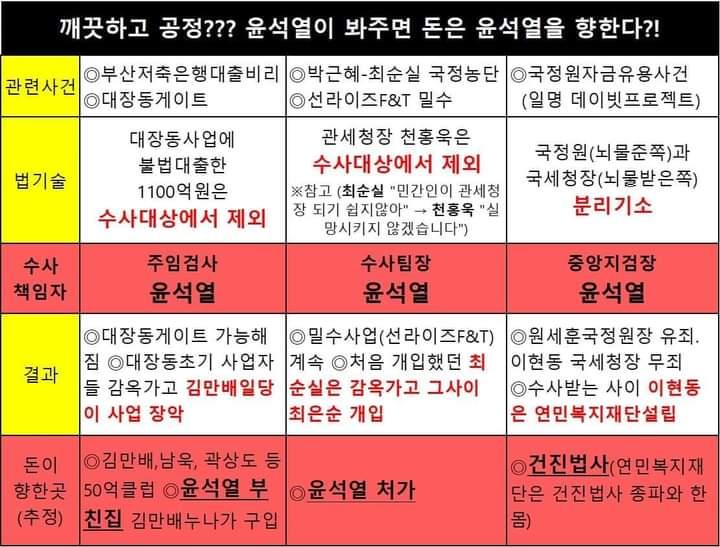 깨끗하고 공정??? 윤석열이 봐주면 돈은 윤석열을 향한다?!

| 관련사건 | ◎부산저축은행대출비리 ◎대장동게이트 | ◎박근혜-최순실 국정농단 ◎선라이즈F&T 밀수 | ◎국정원자금유용사건 (일명 데이빗프로젝트) |
|---|---|---|---|
| 법기술 | 대장동사업에 불법대출한 1100억원은 수사대상에서 제외 | 관세청장 천홍욱은 수사대상에서 제외 ※참고 (최순실 "민간인이 관세청장 되기 쉽지않아" → 천홍욱 "실망시키지 않겠습니다") | 국정원(뇌물준쪽)과 국세청장(뇌물받은쪽) 분리기소 |
| 수사 책임자 | 주임검사 윤석열 | 수사팀장 윤석열 | 중앙지검장 윤석열 |
| 결과 | ◎대장동게이트 가능해짐 ◎대장동초기 사업자들 감옥가고 김만배일당이 사업 장악 | ◎밀수사업(선라이즈F&T) 계속 ◎처음 개입했던 최순실은 감옥가고 그사이 최은순 개입 | ◎원세훈국정원장 유죄. 이현동 국세청장 무죄 ◎수사받는 사이 이현동은 연민복지재단설립 |
| 돈이 향한곳 (추정) | ◎김만배,남욱, 곽상도 등 50억클럽 ◎윤석열 부친집 김만배누나가 구입 | ◎윤석열 처가 | ◎건진법사(연민복지재단은 건진법사 종파와 한몸) |